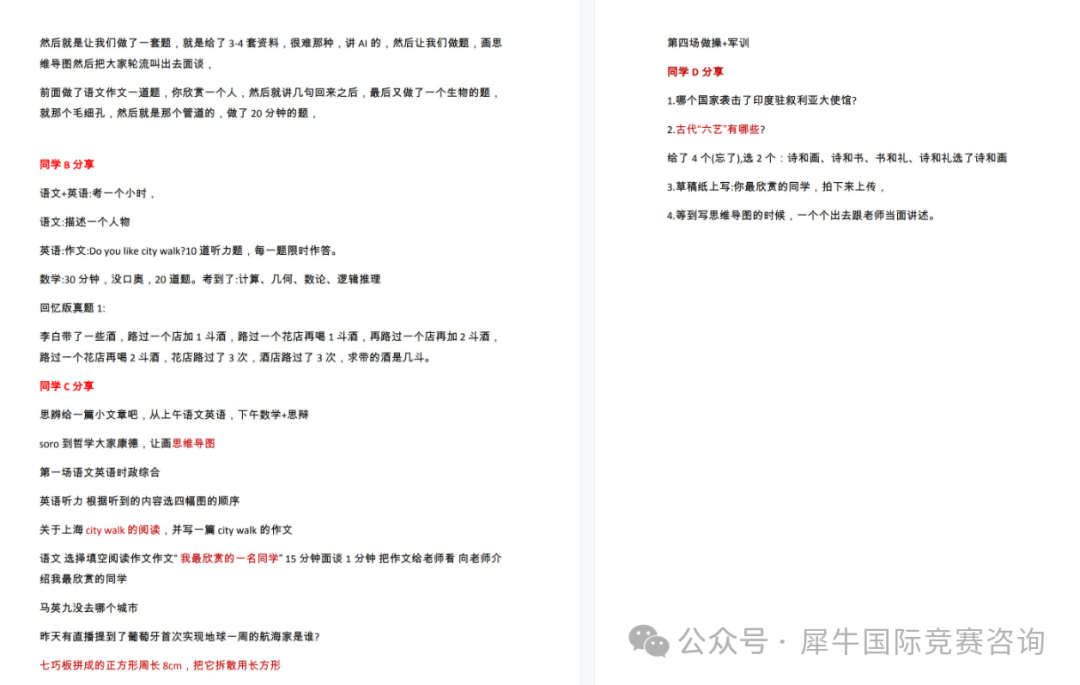 然后就是让我们做了一套题，就是给了 3-4 套资料，很难那种，讲 AI 的，然后让我们做题，画思维导图然后把大家轮流叫出去面谈，

前面做了语文作文一道题，你欣赏一个人，然后就讲几句回来之后，最后又做了一个生物的题，就那个毛细孔，然后就是那个管道的，做了 20 分钟的题，

同学 B 分享

语文+英语:考一个小时，

语文:描述一个人物

英语:作文:Do you like city walk?10 道听力题，每一题限时作答。

数学:30 分钟，没口奥，20 道题。考到了:计算、几何、数论、逻辑推理

回忆版真题 1:

李白带了一些酒，路过一个店加 1 斗酒，路过一个花店再喝 1 斗酒，再路过一个店再加 2 斗酒，路过一个花店再喝 2 斗酒，花店路过了 3 次，酒店路过了 3 次，求带的酒是几斗。

同学 C 分享

思辨给一篇小文章吧，从上午语文英语，下午数学+思辩

soro 到哲学大家康德，让画思维导图

第一场语文英语时政综合

英语听力 根据听到的内容选四幅图的顺序

关于上海 city walk 的阅读，并写一篇 city walk 的作文

语文 选择填空阅读作文作文" 我最欣赏的一名同学" 15 分钟面谈 1 分钟 把作文给老师看 向老师介绍我最欣赏的同学

马英九没去哪个城市

昨天有直播提到了葡萄牙首次实现地球一周的航海家是谁?

七巧板拼成的正方形周长 8cm，把它拆散用长方形

第四场做操+军训

同学 D 分享

1.哪个国家袭击了印度驻叙利亚大使馆?

2.古代"六艺"有哪些?

给了 4 个(忘了),选 2 个：诗和画、诗和书、书和礼、诗和礼选了诗和画

3.草稿纸上写:你最欣赏的同学，拍下来上传，

4.等到写思维导图的时候，一个个出去跟老师当面讲述。

公众号 · 犀牛国际竞赛咨询